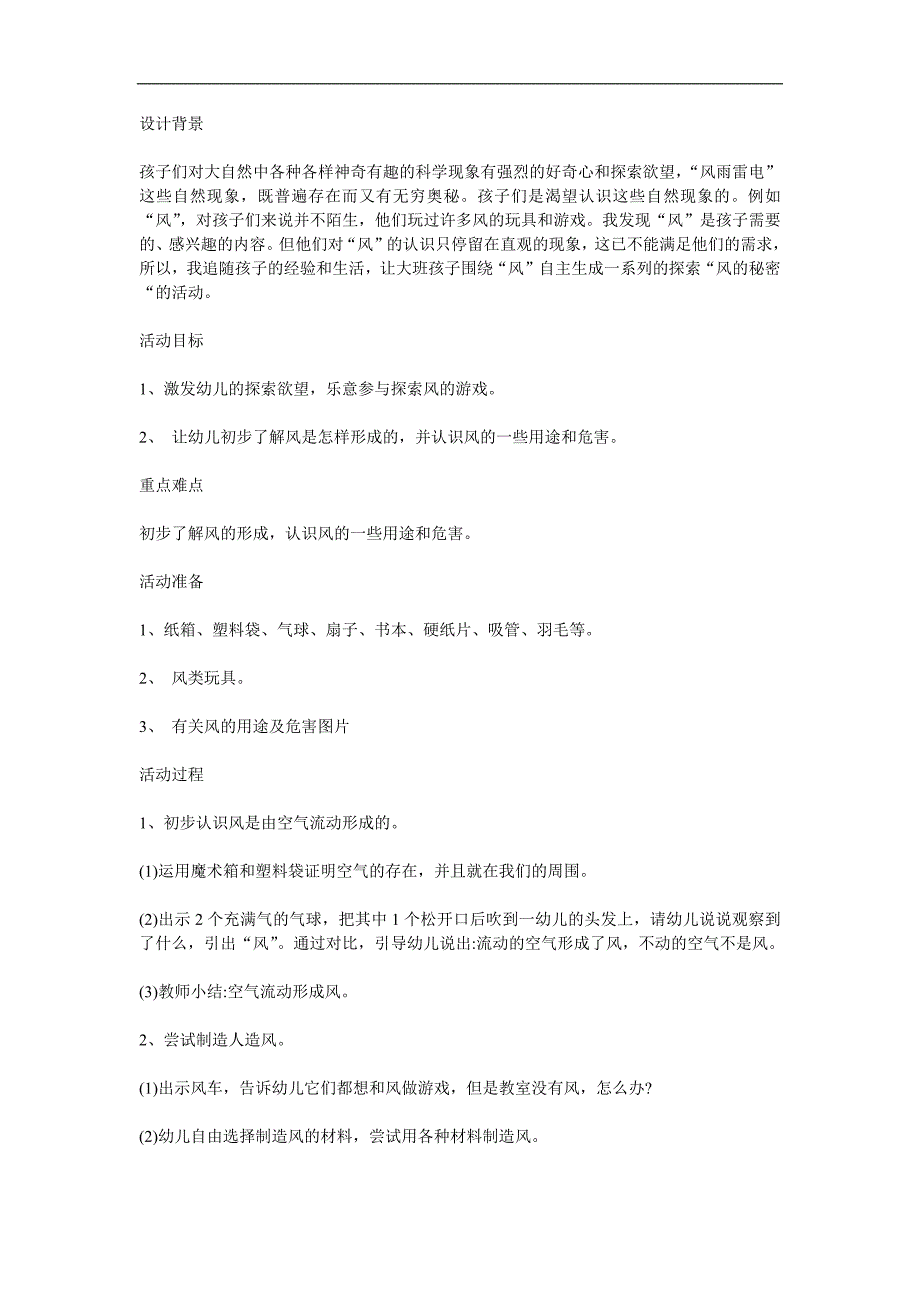 设计背景

孩子们对大自然中各种各样神奇有趣的科学现象有强烈的好奇心和探索欲望，“风雨雷电”这些自然现象，既普遍存在而又有无穷奥秘。孩子们是渴望认识这些自然现象的。例如“风”，对孩子们来说并不陌生，他们玩过许多风的玩具和游戏。我发现“风”是孩子需要的、感兴趣的内容。但他们对“风”的认识只停留在直观的现象，这已不能满足他们的需求，所以，我追随孩子的经验和生活，让大班孩子围绕“风”自主生成一系列的探索“风的秘密“的活动。

活动目标

1、激发幼儿的探索欲望，乐意参与探索风的游戏。

2、 让幼儿初步了解风是怎样形成的，并认识风的一些用途和危害。

重点难点

初步了解风的形成，认识风的一些用途和危害。

活动准备

1、纸箱、塑料袋、气球、扇子、书本、硬纸片、吸管、羽毛等。

2、 风类玩具。

3、 有关风的用途及危害图片

活动过程

1、初步认识风是由空气流动形成的。

(1)运用魔术箱和塑料袋证明空气的存在，并且就在我们的周围。

(2)出示2个充满气的气球，把其中1个松开口后吹到一幼儿的头发上，请幼儿说说观察到了什么，引出“风”。通过对比，引导幼儿说出:流动的空气形成了风，不动的空气不是风。

(3)教师小结:空气流动形成风。

2、尝试制造人造风。

(1)出示风车，告诉幼儿它们都想和风做游戏，但是教室没有风，怎么办?

(2)幼儿自由选择制造风的材料，尝试用各种材料制造风。